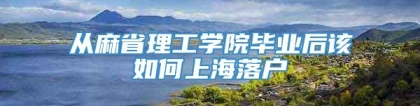 从麻省理工学院毕业后该如何上海落户